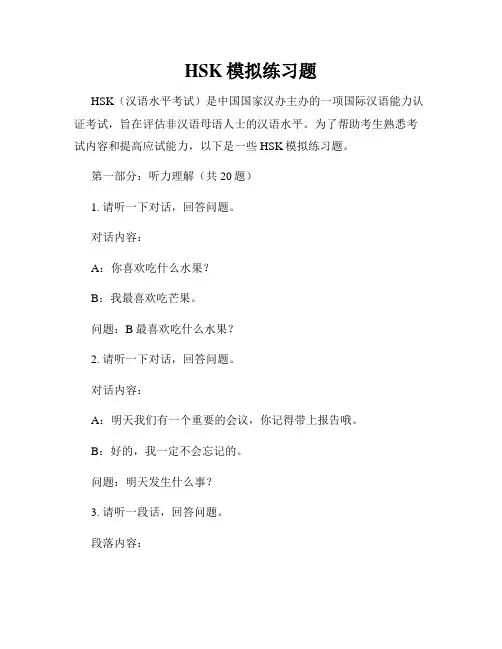 HSK 模拟练习题

HSK（汉语水平考试）是中国国家汉办主办的一项国际汉语能力认证考试，旨在评估非汉语母语人士的汉语水平。为了帮助考生熟悉考试内容和提高应试能力，以下是一些 HSK 模拟练习题。

第一部分：听力理解（共 20 题）

1. 请听一下对话，回答问题。

对话内容：

A：你喜欢吃什么水果？

B：我最喜欢吃芒果。

问题：B 最喜欢吃什么水果？

2. 请听一下对话，回答问题。

对话内容：

A：明天我们有一个重要的会议，你记得带上报告哦。

B：好的，我一定不会忘记的。

问题：明天发生什么事？

3. 请听一段话，回答问题。

段落内容：